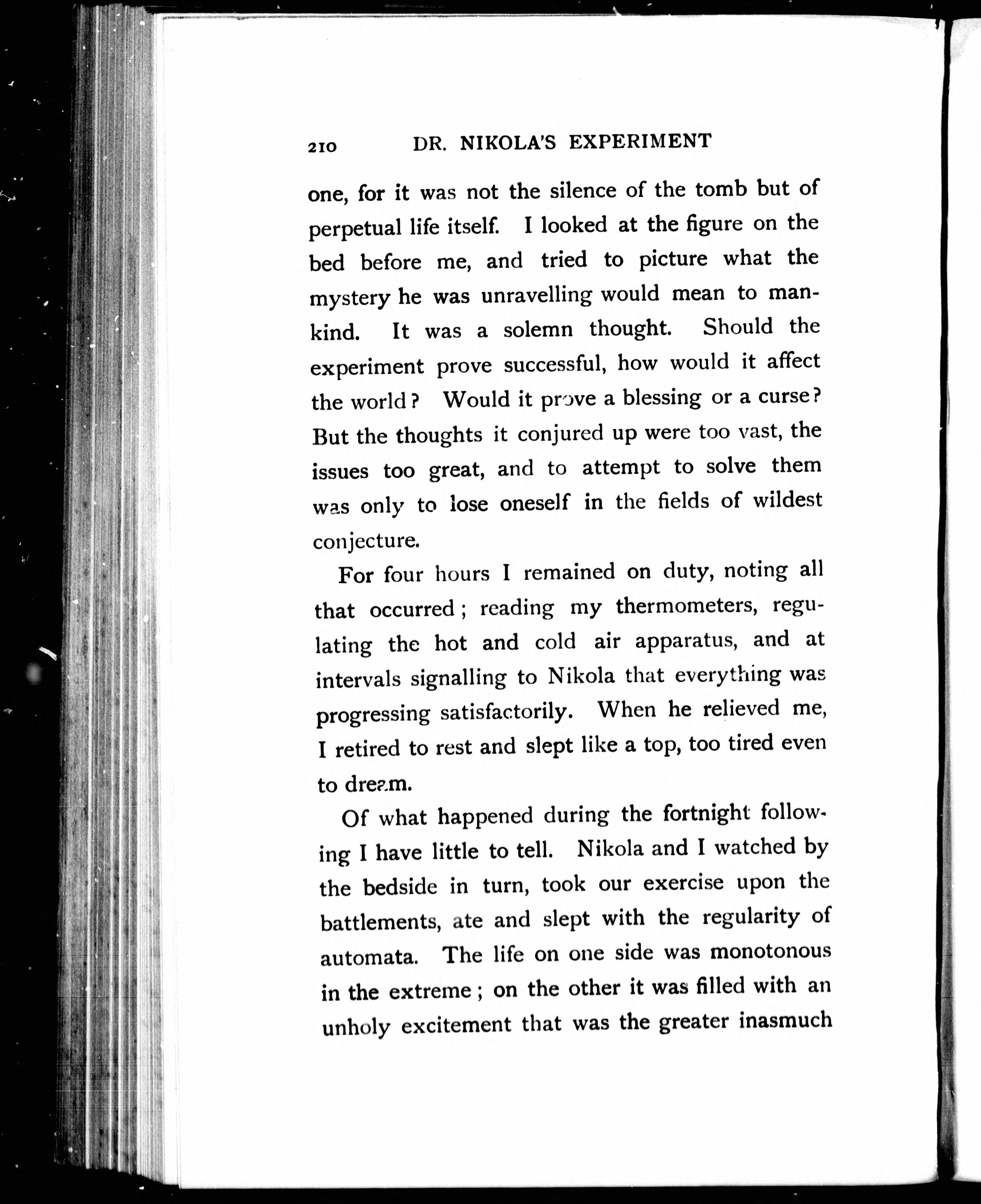 210 DR. NIKOLA'S EXPERIMENT

one, for it was not the silence of the tomb but of perpetual life itself. I looked at the figure on the bed before me, and tried to picture what the mystery he was unravelling would mean to mankind. It was a solemn thought. Should the experiment prove successful, how would it affect the world? Would it prove a blessing or a curse? But the thoughts it conjured up were too vast, the issues too great, and to attempt to solve them was only to lose oneself in the fields of wildest conjecture.

For four hours I remained on duty, noting all that occurred; reading my thermometers, regulating the hot and cold air apparatus, and at intervals signalling to Nikola that everything was progressing satisfactorily. When he relieved me, I retired to rest and slept like a top, too tired even to dream.

Of what happened during the fortnight following I have little to tell. Nikola and I watched by the bedside in turn, took our exercise upon the battlements, ate and slept with the regularity of automata. The life on one side was monotonous in the extreme; on the other it was filled with an unholy excitement that was the greater inasmuch